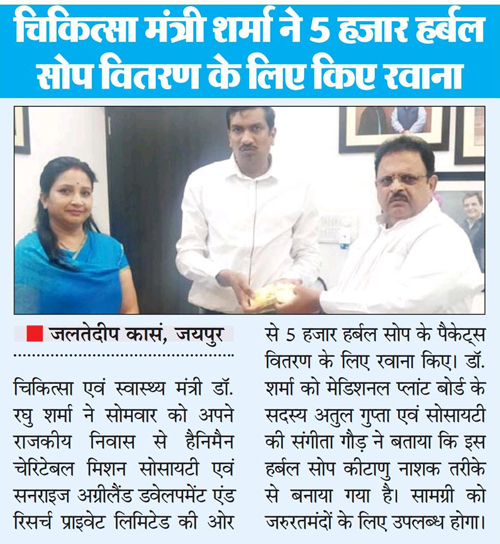 चिकित्सा मंत्री शर्मा ने 5 हजार हर्बल सोप वितरण के लिए किए रवाना

जलतेदीप कासं, जयपुर

चिकित्सा एवं स्वास्थ्य मंत्री डॉ. रघु शर्मा ने सोमवार को अपने राजकीय निवास से हैनिमैन चेरिटेबल मिशन सोसायटी एवं सनराइज अग्रीलैंड डवेलपमेंट एंड रिसर्च प्राइवेट लिमिटेड की ओर से 5 हजार हर्बल सोप के पैकेट्स वितरण के लिए रवाना किए। डॉ. शर्मा को मेडिशनल प्लांट बोर्ड के सदस्य अतुल गुप्ता एवं सोसायटी की संगीता गौड़ ने बताया कि इस हर्बल सोप कीटाणु नाशक तरीके से बनाया गया है। सामग्री को जरुरतमंदों के लिए उपलब्ध होगा।